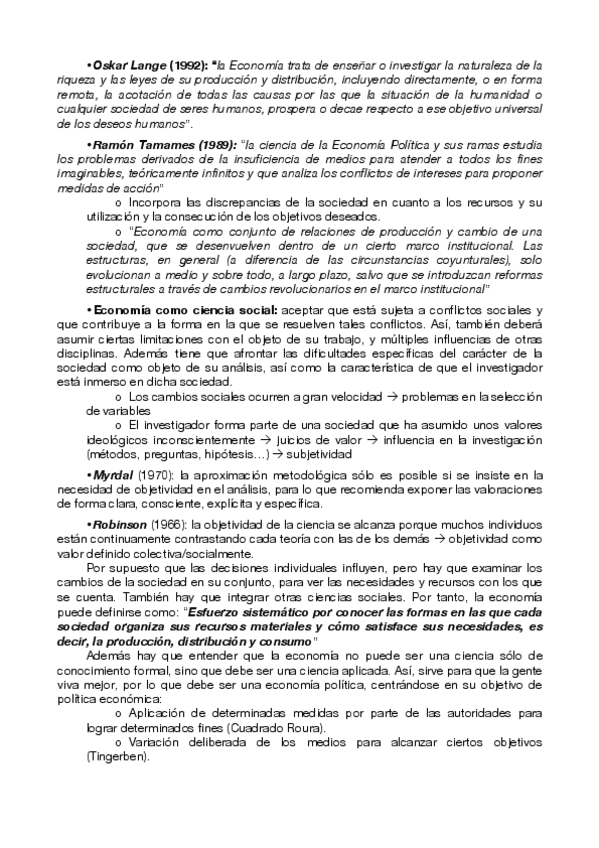 •Oskar Lange (1992): "la Economía trata de enseñar o investigar la naturaleza de la riqueza y las leyes de su producción y distribución, incluyendo directamente, o en forma remota, la acotación de todas las causas por las que la situación de la humanidad o cualquier sociedad de seres humanos, prospera o decae respecto a ese objetivo universal de los deseos humanos".

•Ramón Tamames (1989): "la ciencia de la Economía Política y sus ramas estudia los problemas derivados de la insuficiencia de medios para atender a todos los fines imaginables, teóricamente infinitos y que analiza los conflictos de intereses para proponer medidas de acción"

o Incorpora las discrepancias de la sociedad en cuanto a los recursos y su utilización y la consecución de los objetivos deseados.

o "Economía como conjunto de relaciones de producción y cambio de una sociedad, que se desenvuelven dentro de un cierto marco institucional. Las estructuras, en general (a diferencia de las circunstancias coyunturales), solo evolucionan a medio y sobre todo, a largo plazo, salvo que se introduzcan reformas estructurales a través de cambios revolucionarios en el marco institucional"

•Economía como ciencia social: aceptar que está sujeta a conflictos sociales y que contribuye a la forma en la que se resuelven tales conflictos. Así, también deberá asumir ciertas limitaciones con el objeto de su trabajo, y múltiples influencias de otras disciplinas. Además tiene que afrontar las dificultades específicas del carácter de la sociedad como objeto de su análisis, así como la característica de que el investigador está inmerso en dicha sociedad.

o Los cambios sociales ocurren a gran velocidad → problemas en la selección de variables

o El investigador forma parte de una sociedad que ha asumido unos valores ideológicos inconscientemente → juicios de valor → influencia en la investigación (métodos, preguntas, hipótesis…) → subjetividad

•Myrdal (1970): la aproximación metodológica sólo es posible si se insiste en la necesidad de objetividad en el análisis, para lo que recomienda exponer las valoraciones de forma clara, consciente, explícita y específica.

•Robinson (1966): la objetividad de la ciencia se alcanza porque muchos individuos están continuamente contrastando cada teoría con las de los demás → objetividad como valor definido colectiva/socialmente.

Por supuesto que las decisiones individuales influyen, pero hay que examinar los cambios de la sociedad en su conjunto, para ver las necesidades y recursos con los que se cuenta. También hay que integrar otras ciencias sociales. Por tanto, la economía puede definirse como: "Esfuerzo sistemático por conocer las formas en las que cada sociedad organiza sus recursos materiales y cómo satisface sus necesidades, es decir, la producción, distribución y consumo"

Además hay que entender que la economía no puede ser una ciencia sólo de conocimiento formal, sino que debe ser una ciencia aplicada. Así, sirve para que la gente viva mejor, por lo que debe ser una economía política, centrándose en su objetivo de política económica:

o Aplicación de determinadas medidas por parte de las autoridades para lograr determinados fines (Cuadrado Roura).

o Variación deliberada de los medios para alcanzar ciertos objetivos (Tingerben).